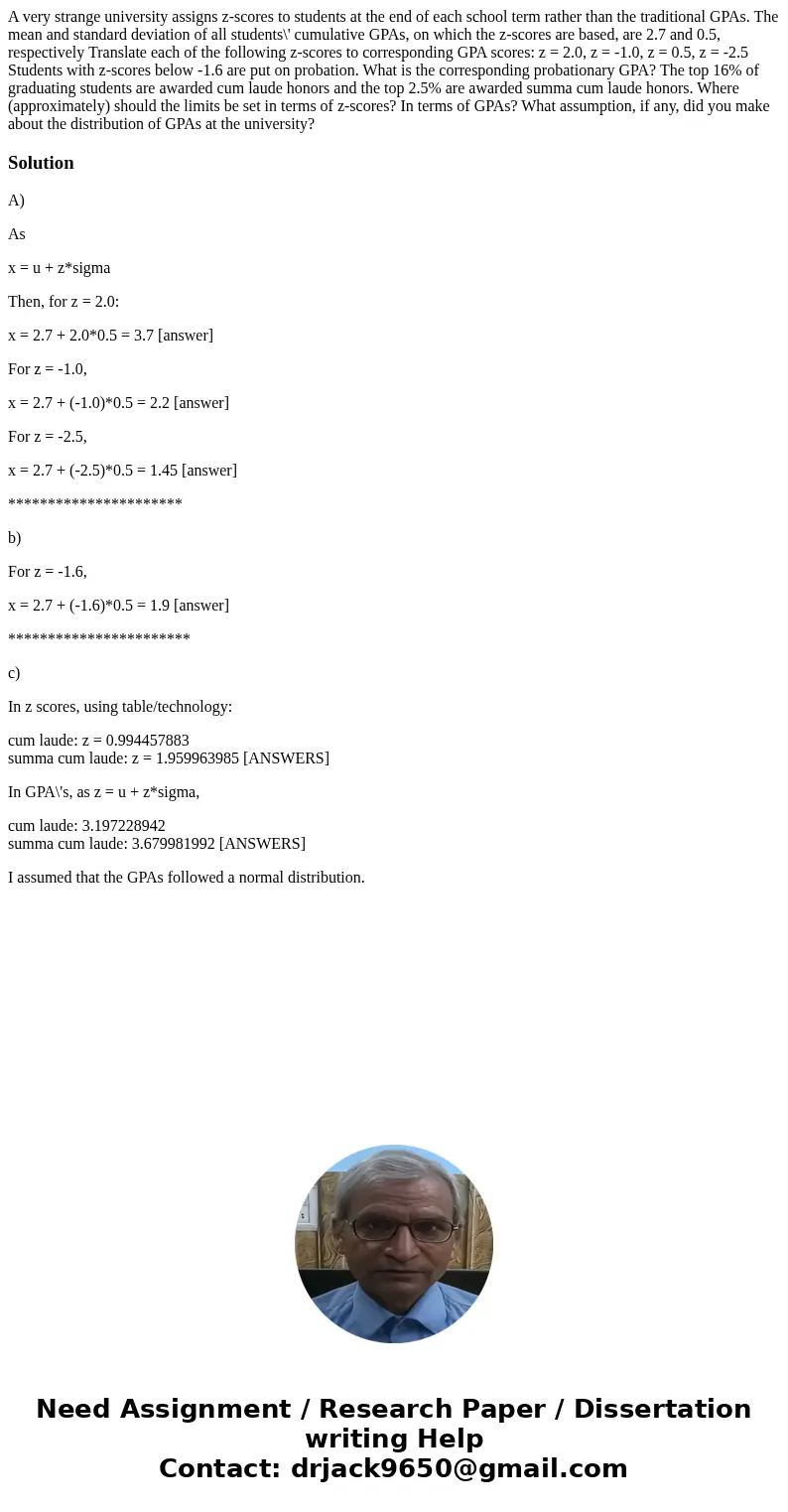 A very strange university assigns z-scores to students at the end of each school term rather than the traditional GPAs. The mean and standard deviation of all students\' cumulative GPAs, on which the z-scores are based, are 2.7 and 0.5, respectively Translate each of the following z-scores to corresponding GPA scores: z = 2.0, z = -1.0, z = 0.5, z = -2.5 Students with z-scores below -1.6 are put on probation. What is the corresponding probationary GPA? The top 16% of graduating students are awarded cum laude honors and the top 2.5% are awarded summa cum laude honors. Where (approximately) should the limits be set in terms of z-scores? In terms of GPAs? What assumption, if any, did you make about the distribution of GPAs at the university?

Solution

A)

As

x = u + z*sigma

Then, for z = 2.0:

x = 2.7 + 2.0*0.5 = 3.7 [answer]

For z = -1.0,

x = 2.7 + (-1.0)*0.5 = 2.2 [answer]

For z = -2.5,

x = 2.7 + (-2.5)*0.5 = 1.45 [answer]

**********************

b)

For z = -1.6,

x = 2.7 + (-1.6)*0.5 = 1.9 [answer]

***********************

c)

In z scores, using table/technology:

cum laude: z = 0.994457883
summa cum laude: z = 1.959963985 [ANSWERS]

In GPA\'s, as z = u + z*sigma,

cum laude: 3.197228942
summa cum laude: 3.679981992 [ANSWERS]

I assumed that the GPAs followed a normal distribution.

Need Assignment / Research Paper / Dissertation writing Help
Contact: drjack9650@gmail.com